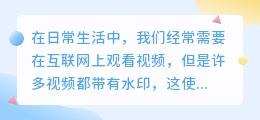 在日常生活中，我们经常需要在互联网上观看视频，但是许多视频都带有水印，这使...